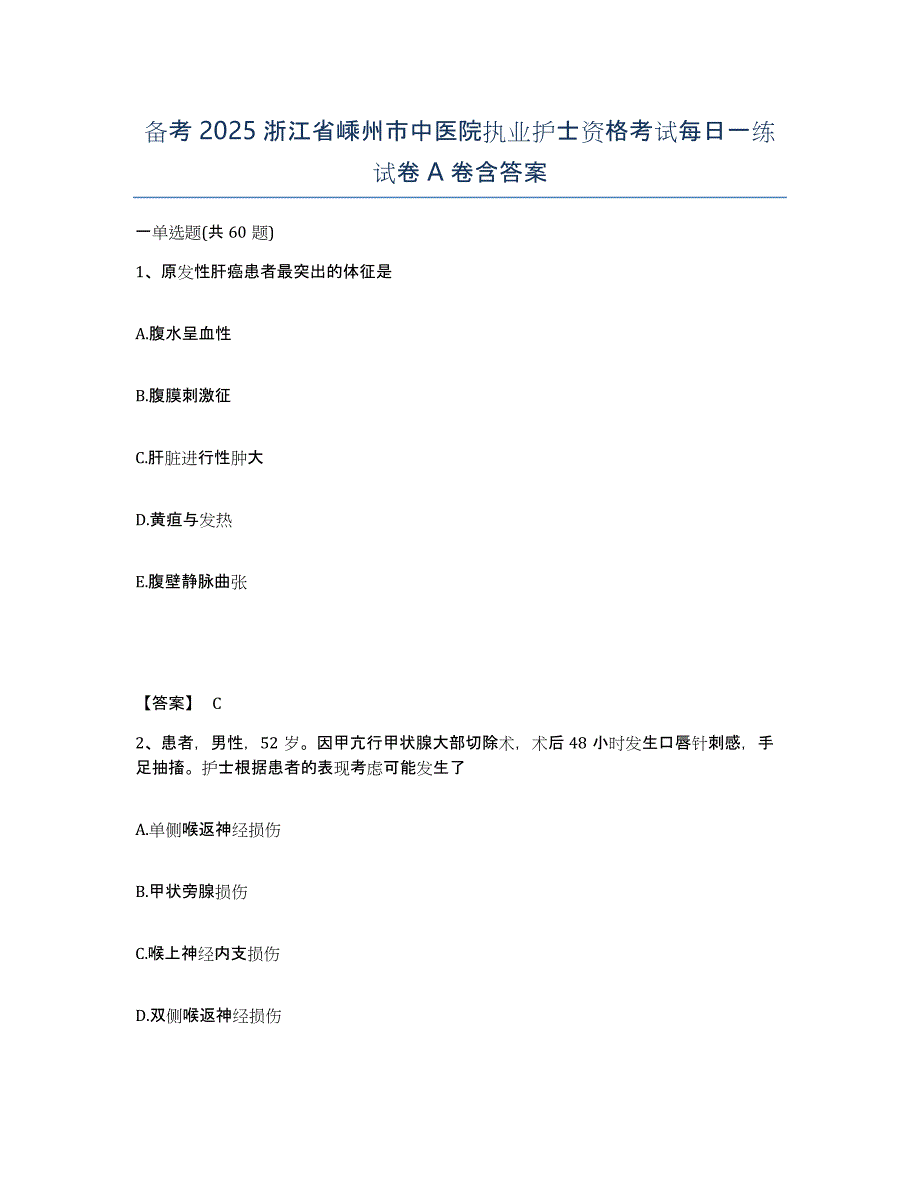 备考 2025 浙江省嵊州市中医院执业护士资格考试每日一练试卷 A 卷含答案

一单选题(共 60 题)

1、原发性肝癌患者最突出的体征是

A.腹水呈血性

B.腹膜刺激征

C.肝脏进行性肿大

D.黄疸与发热

E.腹壁静脉曲张

【答案】 C

2、患者，男性，52 岁。因甲亢行甲状腺大部切除术，术后 48 小时发生口唇针刺感，手足抽搐。护士根据患者的表现考虑可能发生了

A.单侧喉返神经损伤

B.甲状旁腺损伤

C.喉上神经内支损伤

D.双侧喉返神经损伤